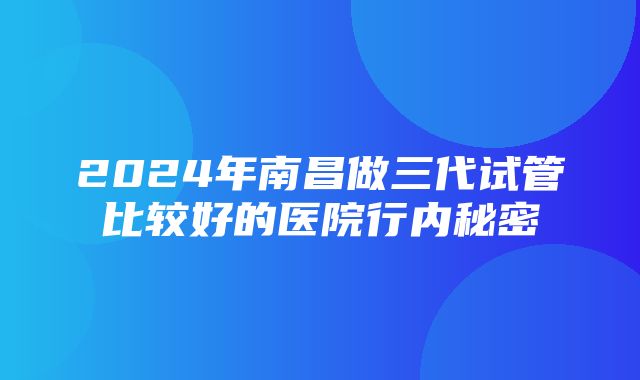 2024年南昌做三代试管比较好的医院行内秘密